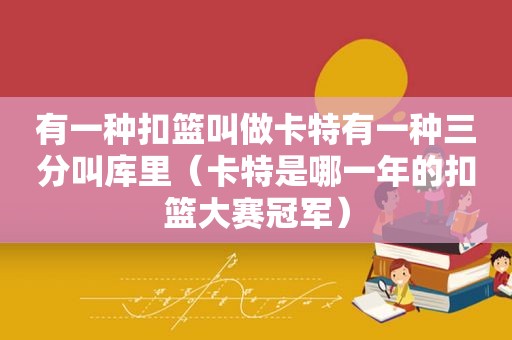 有一种扣篮叫做卡特有一种三分叫库里（卡特是哪一年的扣篮大赛冠军）